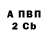 А ПВП
2 Cb